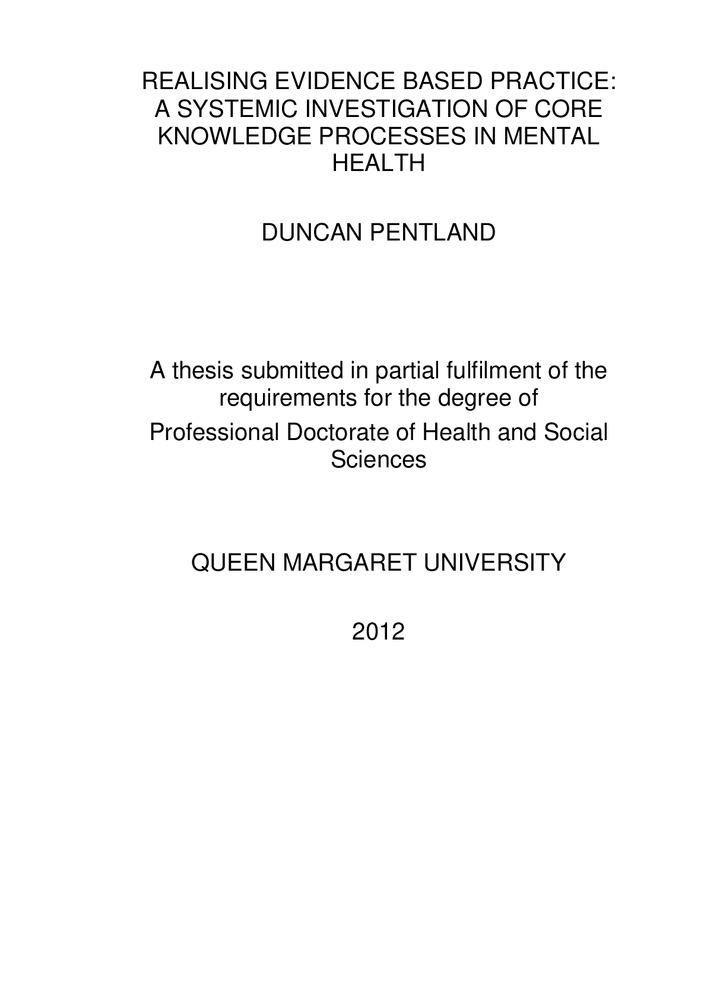 REALISING EVIDENCE BASED PRACTICE: A SYSTEMIC INVESTIGATION OF CORE KNOWLEDGE PROCESSES IN MENTAL HEALTH

DUNCAN PENTLAND

A thesis submitted in partial fulfilment of the requirements for the degree of

Professional Doctorate of Health and Social Sciences

QUEEN MARGARET UNIVERSITY

2012